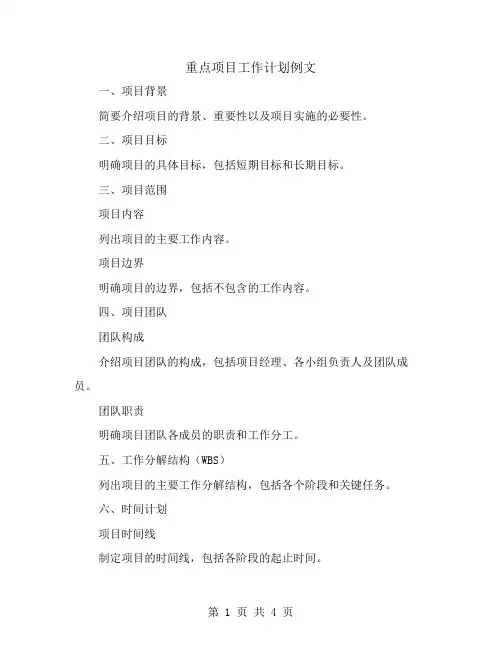 重点项目工作计划例文

一、项目背景

简要介绍项目的背景、重要性以及项目实施的必要性。

二、项目目标

明确项目的具体目标，包括短期目标和长期目标。

三、项目范围

项目内容

列出项目的主要工作内容。

项目边界

明确项目的边界，包括不包含的工作内容。

四、项目团队

团队构成

介绍项目团队的构成，包括项目经理、各小组负责人及团队成员。

团队职责

明确项目团队各成员的职责和工作分工。

五、工作分解结构（WBS）

列出项目的主要工作分解结构，包括各个阶段和关键任务。

六、时间计划

项目时间线

制定项目的时间线，包括各阶段的起止时间。

第 1 页 共 4 页